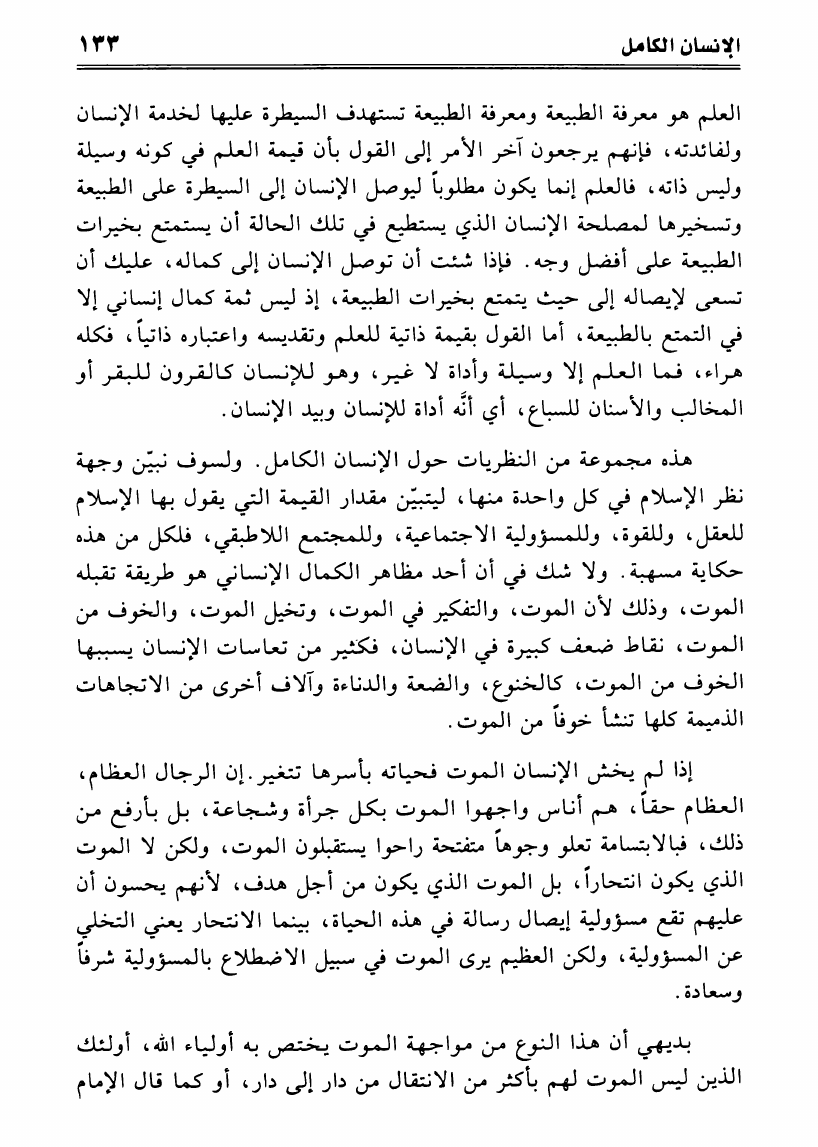 الإنسان الكامل ١٣٣

العلم هو معرفة الطبيعة ومعرفة الطبيعة تستهدف السيطرة عليها لخدمة الإنسان ولفائدته، فإنهم يرجعون آخر الأمر إلى القول بأن قيمة العلم في كونه وسيلة وليس ذاته، فالعلم إنما يكون مطلوباً ليوصل الإنسان إلى السيطرة على الطبيعة وتسخيرها لمصلحة الإنسان الذي يستطيع في تلك الحالة أن يستمتع بخيرات الطبيعة على أفضل وجه. فإذا شئت أن توصل الإنسان إلى كماله، عليك أن تسعى لإيصاله إلى حيث يتمتع بخيرات الطبيعة، إذ ليس ثمة كمال إنساني إلا في التمتع بالطبيعة، أما القول بقيمة ذاتية للعلم وتقديسه واعتباره ذاتياً، فكله هراء، فما العلم إلا وسيلة وأداة لا غير، وهو للإنسان كالقرون للبقر أو المخالب والأسنان للسباع، أي أنَّه أداة للإنسان وبيد الإنسان.

هذه مجموعة من النظريات حول الإنسان الكامل. ولسوف نبيّن وجهة نظر الإسلام في كل واحدة منها، ليتبيّن مقدار القيمة التي يقول بها الإسلام للعقل، وللقوة، وللمسؤولية الاجتماعية، وللمجتمع اللاطبقي، فلكل من هذه حكاية مسهبة. ولا شك في أن أحد مظاهر الكمال الإنساني هو طريقة تقبله الموت، وذلك لأن الموت، والتفكير في الموت، وتخيل الموت، والخوف من الموت، نقاط ضعف كبيرة في الإنسان، فكثير من تعاسات الإنسان يسببها الخوف من الموت، كالخنوع، والضعة والدناءة وآلاف أخرى من الاتجاهات الذميمة كلها تنشأ خوفاً من الموت.

إذا لم يخش الإنسان الموت فحياته بأسرها تتغير. إن الرجال العظام، العظام حقاً، هم أناس واجهوا الموت بكل جرأة وشجاعة، بل بأرفع من ذلك، فبالابتسامة تعلو وجوهاً متفتحة راحوا يستقبلون الموت، ولكن لا الموت الذي يكون انتحاراً، بل الموت الذي يكون من أجل هدف، لأنهم يحسون أن عليهم تقع مسؤولية إيصال رسالة في هذه الحياة، بينما الانتحار يعني التخلي عن المسؤولية، ولكن العظيم يرى الموت في سبيل الاضطلاع بالمسؤولية شرفاً وسعادة.

بديهي أن هذا النوع من مواجهة الموت يختص به أولياء الله، أولئك الذين ليس الموت لهم بأكثر من الانتقال من دار إلى دار، أو كما قال الإمام